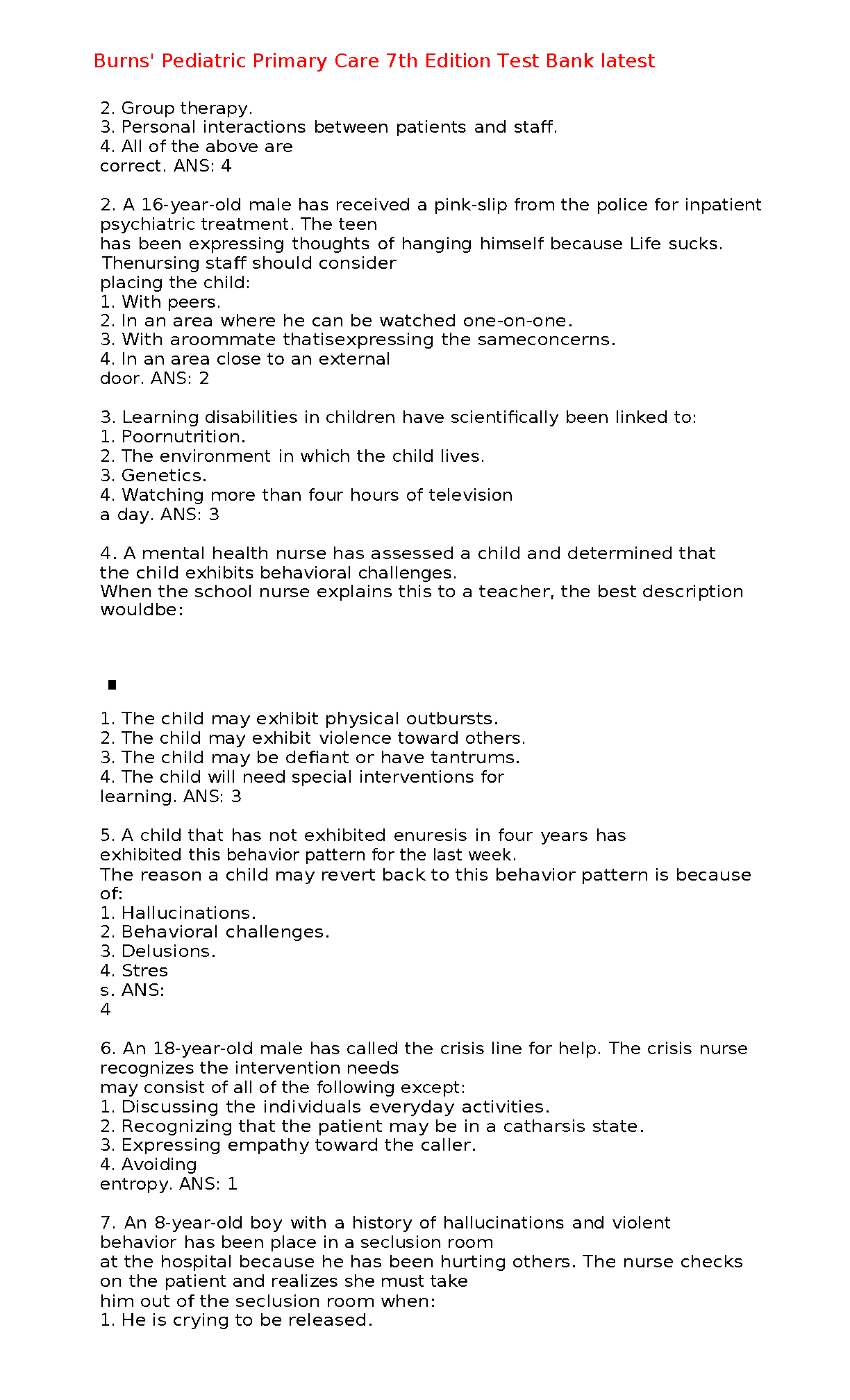 Burns' Pediatric Primary Care 7th Edition Test Bank latest

2. Group therapy.
3. Personal interactions between patients and staff.
4. All of the above are correct. ANS: 4

2. A 16-year-old male has received a pink-slip from the police for inpatient psychiatric treatment. The teen has been expressing thoughts of hanging himself because Life sucks. Thenursing staff should consider placing the child:
1. With peers.
2. In an area where he can be watched one-on-one.
3. With aroommate thatisexpressing the sameconcerns.
4. In an area close to an external door. ANS: 2

3. Learning disabilities in children have scientifically been linked to:
1. Poornutrition.
2. The environment in which the child lives.
3. Genetics.
4. Watching more than four hours of television a day. ANS: 3

4. A mental health nurse has assessed a child and determined that the child exhibits behavioral challenges.
When the school nurse explains this to a teacher, the best description wouldbe:

1. The child may exhibit physical outbursts.
2. The child may exhibit violence toward others.
3. The child may be defiant or have tantrums.
4. The child will need special interventions for learning. ANS: 3

5. A child that has not exhibited enuresis in four years has exhibited this behavior pattern for the last week.
The reason a child may revert back to this behavior pattern is because of:
1. Hallucinations.
2. Behavioral challenges.
3. Delusions.
4. Stres
s. ANS:
4

6. An 18-year-old male has called the crisis line for help. The crisis nurse recognizes the intervention needs may consist of all of the following except:
1. Discussing the individuals everyday activities.
2. Recognizing that the patient may be in a catharsis state.
3. Expressing empathy toward the caller.
4. Avoiding entropy. ANS: 1

7. An 8-year-old boy with a history of hallucinations and violent behavior has been place in a seclusion room at the hospital because he has been hurting others. The nurse checks on the patient and realizes she must take him out of the seclusion room when:
1. He is crying to be released.